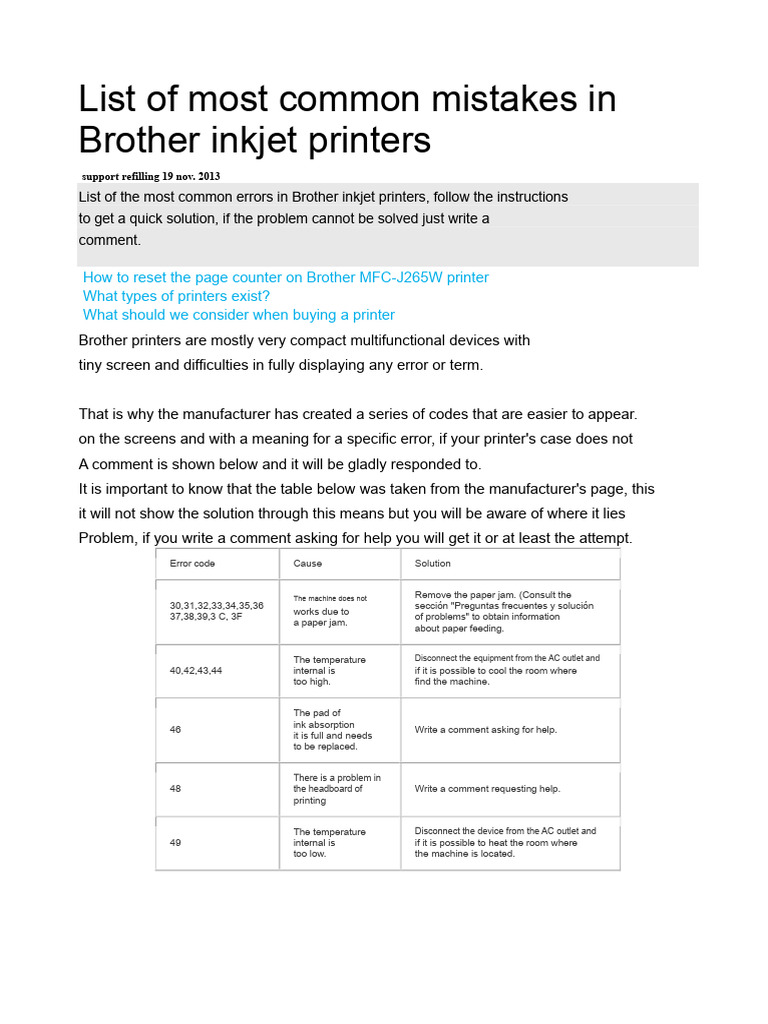 List of most common mistakes in Brother inkjet printers

support refilling 19 nov. 2013

List of the most common errors in Brother inkjet printers, follow the instructions to get a quick solution, if the problem cannot be solved just write a comment.

How to reset the page counter on Brother MFC-J265W printer
What types of printers exist?
What should we consider when buying a printer

Brother printers are mostly very compact multifunctional devices with tiny screen and difficulties in fully displaying any error or term.

That is why the manufacturer has created a series of codes that are easier to appear. on the screens and with a meaning for a specific error, if your printer's case does not A comment is shown below and it will be gladly responded to.
It is important to know that the table below was taken from the manufacturer's page, this it will not show the solution through this means but you will be aware of where it lies Problem, if you write a comment asking for help you will get it or at least the attempt.

| Error code | Cause | Solution |
|---|---|---|
| 30,31,32,33,34,35,36 37,38,39,3 C, 3F | The machine does not works due to a paper jam. | Remove the paper jam. (Consult the sección "Preguntas frecuentes y solución of problems" to obtain information about paper feeding. |
| 40,42,43,44 | The temperature internal is too high. | Disconnect the equipment from the AC outlet and if it is possible to cool the room where find the machine. |
| 46 | The pad of ink absorption it is full and needs to be replaced. | Write a comment asking for help. |
| 48 | There is a problem in the headboard of printing | Write a comment requesting help. |
| 49 | The temperature internal is too low. | Disconnect the device from the AC outlet and if it is possible to heat the room where the machine is located. |